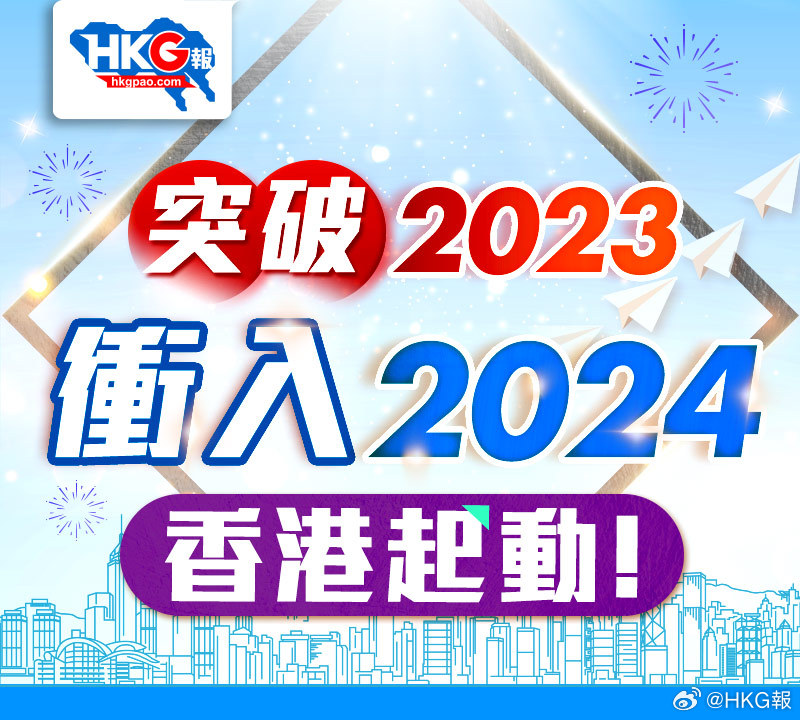 HKG報
hkgpao.com

突破2023
衝入2024
香港起動!

@HKG報